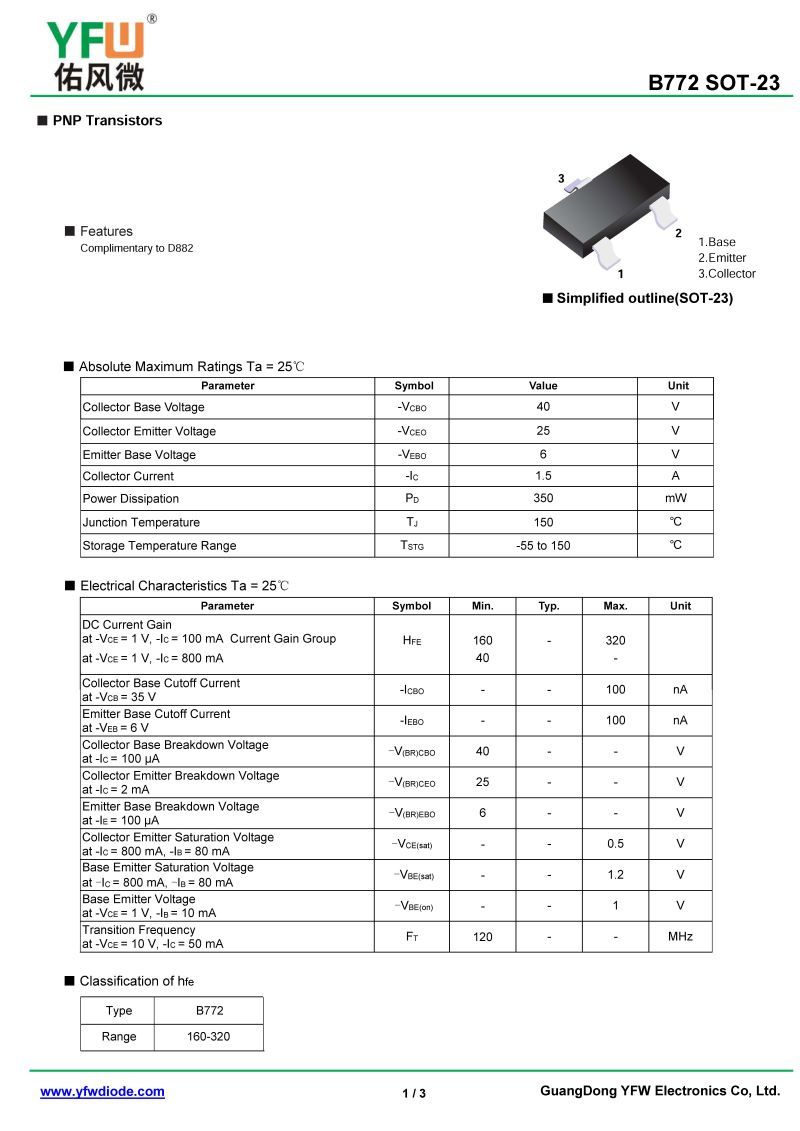 YFW®
佑风微

B772 SOT-23

■ PNP Transistors

■ Features
Complimentary to D882

3
2
1
1.Base
2.Emitter
3.Collector

■ Simplified outline(SOT-23)

■ Absolute Maximum Ratings Ta = 25℃

| Parameter | Symbol | Value | Unit |
|---|---|---|---|
| Collector Base Voltage | $-V_{CBO}$ | 40 | V |
| Collector Emitter Voltage | $-V_{CEO}$ | 25 | V |
| Emitter Base Voltage | $-V_{EBO}$ | 6 | V |
| Collector Current | $-I_C$ | 1.5 | A |
| Power Dissipation | $P_D$ | 350 | mW |
| Junction Temperature | $T_J$ | 150 | ℃ |
| Storage Temperature Range | $T_{STG}$ | -55 to 150 | ℃ |

■ Electrical Characteristics Ta = 25℃

| Parameter | Symbol | Min. | Typ. | Max. | Unit |
|---|---|---|---|---|---|
| DC Current Gain at $-V_{CE}$ = 1 V, $-I_C$ = 100 mA Current Gain Group at $-V_{CE}$ = 1 V, $-I_C$ = 800 mA | $H_{FE}$ | 160 40 | - | 320 - | |
| Collector Base Cutoff Current at $-V_{CB}$ = 35 V | $-I_{CBO}$ | - | - | 100 | nA |
| Emitter Base Cutoff Current at $-V_{EB}$ = 6 V | $-I_{EBO}$ | - | - | 100 | nA |
| Collector Base Breakdown Voltage at $-I_C$ = 100 μA | $-V_{(BR)CBO}$ | 40 | - | - | V |
| Collector Emitter Breakdown Voltage at $-I_C$ = 2 mA | $-V_{(BR)CEO}$ | 25 | - | - | V |
| Emitter Base Breakdown Voltage at $-I_E$ = 100 μA | $-V_{(BR)EBO}$ | 6 | - | - | V |
| Collector Emitter Saturation Voltage at $-I_C$ = 800 mA, $-I_B$ = 80 mA | $-V_{CE(sat)}$ | - | - | 0.5 | V |
| Base Emitter Saturation Voltage at $-I_C$ = 800 mA, $-I_B$ = 80 mA | $-V_{BE(sat)}$ | - | - | 1.2 | V |
| Base Emitter Voltage at $-V_{CE}$ = 1 V, $-I_B$ = 10 mA | $-V_{BE(on)}$ | - | - | 1 | V |
| Transition Frequency at $-V_{CE}$ = 10 V, $-I_C$ = 50 mA | $F_T$ | 120 | - | - | MHz |

■ Classification of $h_{fe}$

| Type | B772 |
|---|---|
| Range | 160-320 |

www.yfwdiode.com
1 / 3
GuangDong YFW Electronics Co, Ltd.